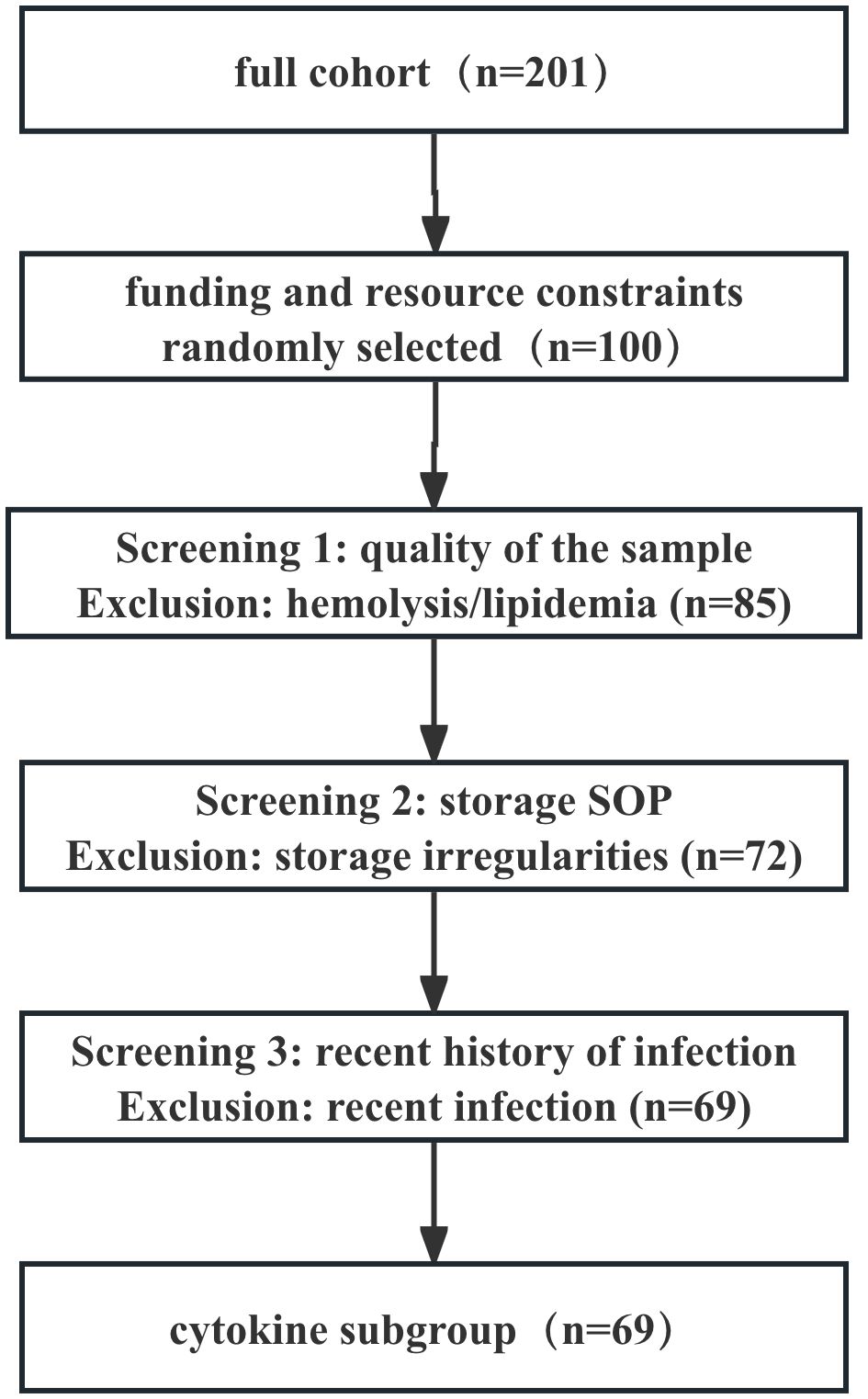 full cohort（n=201）

funding and resource constraints randomly selected（n=100）

Screening 1: quality of the sample
Exclusion: hemolysis/lipidemia (n=85)

Screening 2: storage SOP
Exclusion: storage irregularities (n=72)

Screening 3: recent history of infection
Exclusion: recent infection (n=69)

cytokine subgroup（n=69）